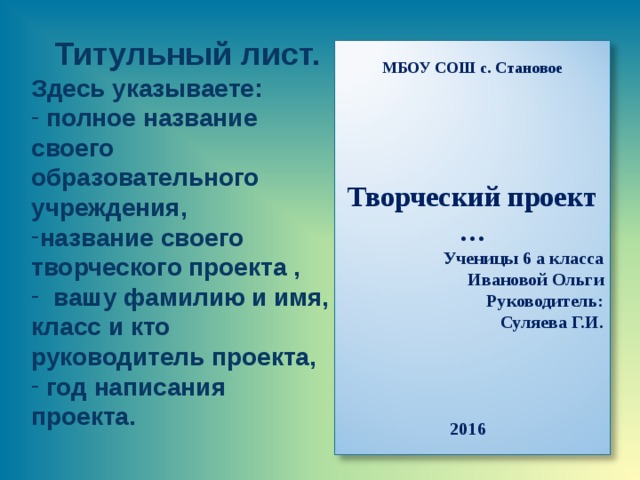 Титульный лист.
Здесь указываете:
- полное название своего образовательного учреждения,
-название своего творческого проекта ,
- вашу фамилию и имя, класс и кто руководитель проекта,
- год написания проекта.

МБОУ СОШ с. Становое

Творческий проект …

Ученицы 6 а класса
Ивановой Ольги
Руководитель:
Суляева Г.И.

2016